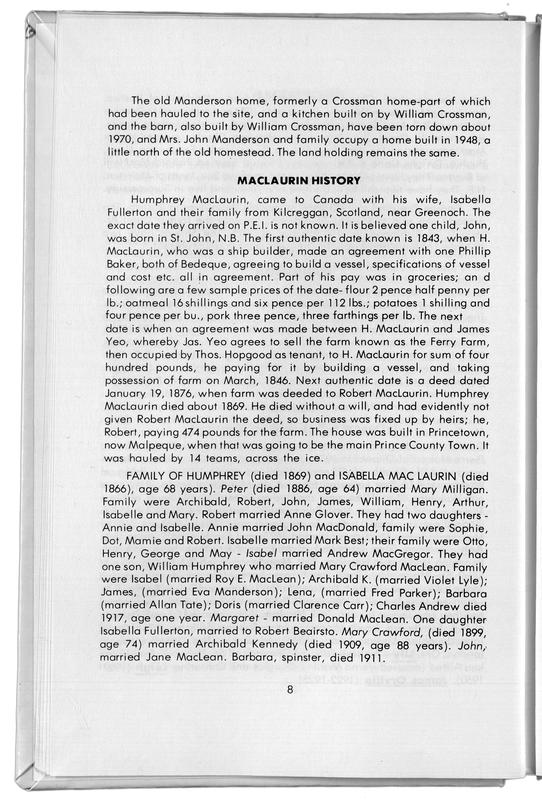 The old Manderson home, formerly a Crossman home-part of which had been hauled to the site, and a kitchen built on by William Crossman, and the barn, also built by William Crossman, have been torn down about 1970, and Mrs. John Manderson and family occupy a home built in 1948, a little north of the old homestead. The land holding remains the same.

MACLAURIN HISTORY

Humphrey MacLaurin, came to Canada with his wife, Isabella Fullerton and their family from Kilcreggan, Scotland, near Greenoch. The exact date they arrived on P.E.I. is not known. It is believed one child, John, was born in St. John, N.B. The first authentic date known is 1843, when H. MacLaurin, who was a ship builder, made an agreement with one Phillip Baker, both of Bedeque, agreeing to build a vessel, specifications of vessel and cost etc. all in agreement. Part of his pay was in groceries; an d following are a few sample prices of the date- flour 2 pence half penny per lb.; oatmeal 16 shillings and six pence per 112 lbs.; potatoes 1 shilling and four pence per bu., pork three pence, three farthings per lb. The next date is when an agreement was made between H. MacLaurin and James Yeo, whereby Jas. Yeo agrees to sell the farm known as the Ferry Farm, then occupied by Thos. Hopgood as tenant, to H. MacLaurin for sum of four hundred pounds, he paying for it by building a vessel, and taking possession of farm on March, 1846. Next authentic date is a deed dated January 19, 1876, when farm was deeded to Robert MacLaurin. Humphrey MacLaurin died about 1869. He died without a will, and had evidently not given Robert MacLaurin the deed, so business was fixed up by heirs; he, Robert, paying 474 pounds for the farm. The house was built in Princetown, now Malpeque, when that was going to be the main Prince County Town. It was hauled by 14 teams, across the ice.

FAMILY OF HUMPHREY (died 1869) and ISABELLA MAC LAURIN (died 1866), age 68 years). Peter (died 1886, age 64) married Mary Milligan. Family were Archibald, Robert, John, James, William, Henry, Arthur, Isabelle and Mary. Robert married Anne Glover. They had two daughters - Annie and Isabelle. Annie married John MacDonald, family were Sophie, Dot, Mamie and Robert. Isabelle married Mark Best; their family were Otto, Henry, George and May - Isabel married Andrew MacGregor. They had one son, William Humphrey who married Mary Crawford MacLean. Family were Isabel (married Roy E. MacLean); Archibald K. (married Violet Lyle); James, (married Eva Manderson); Lena, (married Fred Parker); Barbara (married Allan Tate); Doris (married Clarence Carr); Charles Andrew died 1917, age one year. Margaret - married Donald MacLean. One daughter Isabella Fullerton, married to Robert Beairsto. Mary Crawford, (died 1899, age 74) married Archibald Kennedy (died 1909, age 88 years). John, married Jane MacLean. Barbara, spinster, died 1911.

8